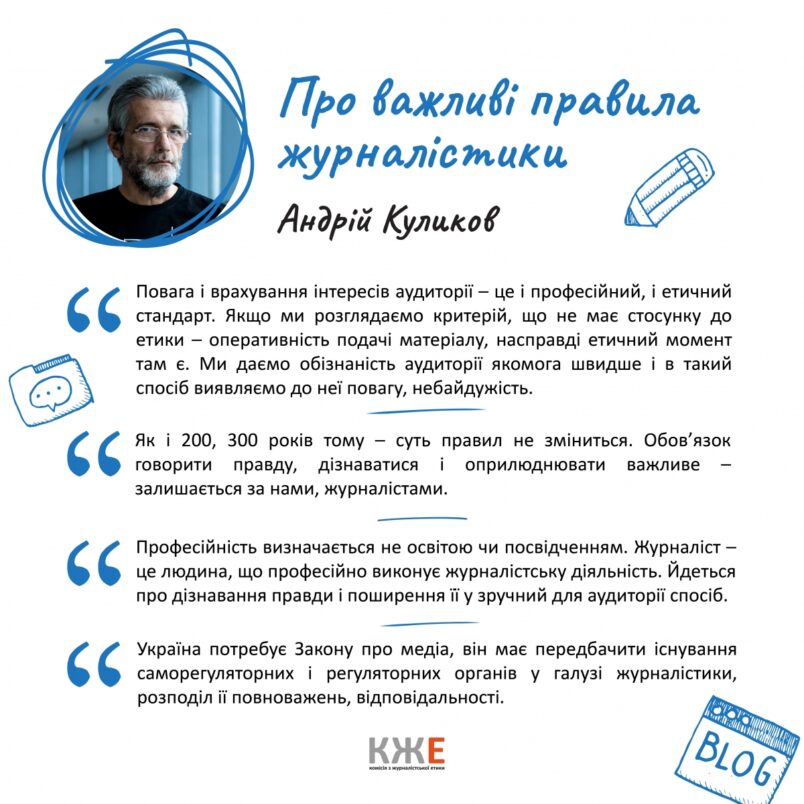 Про важливі правила журналістики

Андрій Куликов

Повага і врахування інтересів аудиторії – це і професійний, і етичний стандарт. Якщо ми розглядаємо критерій, що не має стосунку до етики – оперативність подачі матеріалу, насправді етичний момент там є. Ми даємо обізнаність аудиторії якомога швидше і в такий спосіб виявляємо до неї повагу, небайдужість.

Як і 200, 300 років тому – суть правил не зміниться. Обов'язок говорити правду, дізнаватися і оприлюднювати важливе – залишається за нами, журналістами.

Професійність визначається не освітою чи посвідченням. Журналіст – це людина, що професійно виконує журналістську діяльність. Йдеться про дізнавання правди і поширення її у зручний для аудиторії спосіб.

Україна потребує Закону про медіа, він має передбачити існування саморегуляторних і регуляторних органів у галузі журналістики, розподіл її повноважень, відповідальності.

BLOG

КЖЕ
комісія з журналістської етики